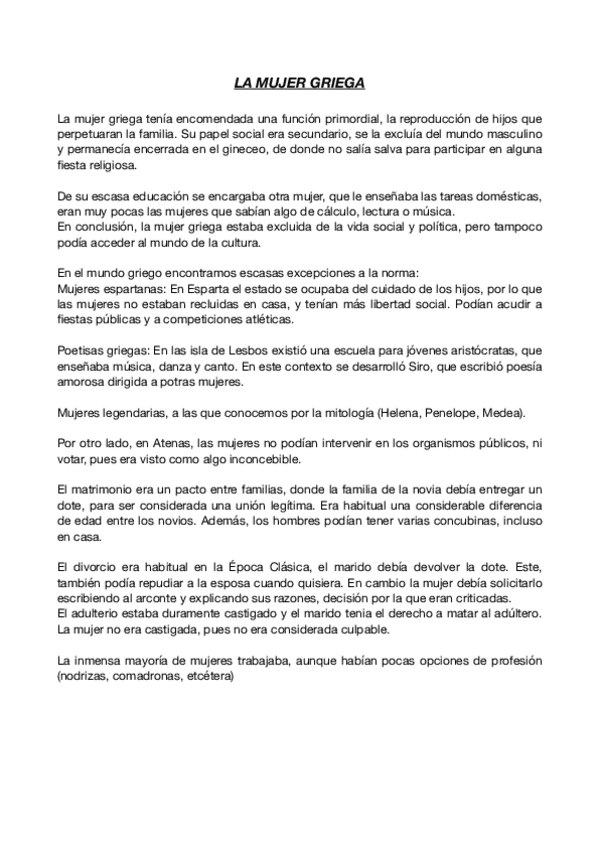 LA MUJER GRIEGA

La mujer griega tenía encomendada una función primordial, la reproducción de hijos que perpetuaran la familia. Su papel social era secundario, se la excluía del mundo masculino y permanecía encerrada en el gineceo, de donde no salía salva para participar en alguna fiesta religiosa.

De su escasa educación se encargaba otra mujer, que le enseñaba las tareas domésticas, eran muy pocas las mujeres que sabían algo de cálculo, lectura o música.
En conclusión, la mujer griega estaba excluida de la vida social y política, pero tampoco podía acceder al mundo de la cultura.

En el mundo griego encontramos escasas excepciones a la norma:
Mujeres espartanas: En Esparta el estado se ocupaba del cuidado de los hijos, por lo que las mujeres no estaban recluidas en casa, y tenían más libertad social. Podían acudir a fiestas públicas y a competiciones atléticas.

Poetisas griegas: En las isla de Lesbos existió una escuela para jóvenes aristócratas, que enseñaba música, danza y canto. En este contexto se desarrolló Siro, que escribió poesía amorosa dirigida a potras mujeres.

Mujeres legendarias, a las que conocemos por la mitología (Helena, Penelope, Medea).

Por otro lado, en Atenas, las mujeres no podían intervenir en los organismos públicos, ni votar, pues era visto como algo inconcebible.

El matrimonio era un pacto entre familias, donde la familia de la novia debía entregar un dote, para ser considerada una unión legítima. Era habitual una considerable diferencia de edad entre los novios. Además, los hombres podían tener varias concubinas, incluso en casa.

El divorcio era habitual en la Época Clásica, el marido debía devolver la dote. Este, también podía repudiar a la esposa cuando quisiera. En cambio la mujer debía solicitarlo escribiendo al arconte y explicando sus razones, decisión por la que eran criticadas.
El adulterio estaba duramente castigado y el marido tenia el derecho a matar al adúltero. La mujer no era castigada, pues no era considerada culpable.

La inmensa mayoría de mujeres trabajaba, aunque habían pocas opciones de profesión (nodrizas, comadronas, etcétera)